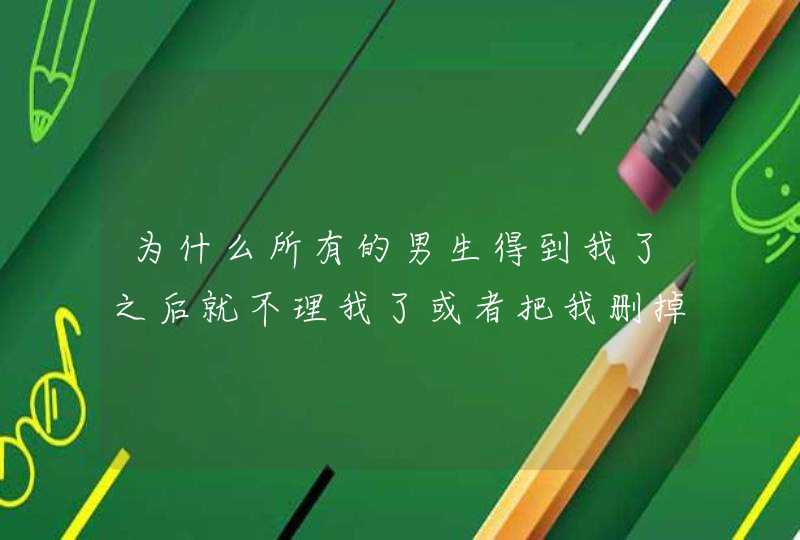 为什么所有的男生得到我了之后就不理我了或者把我删掉